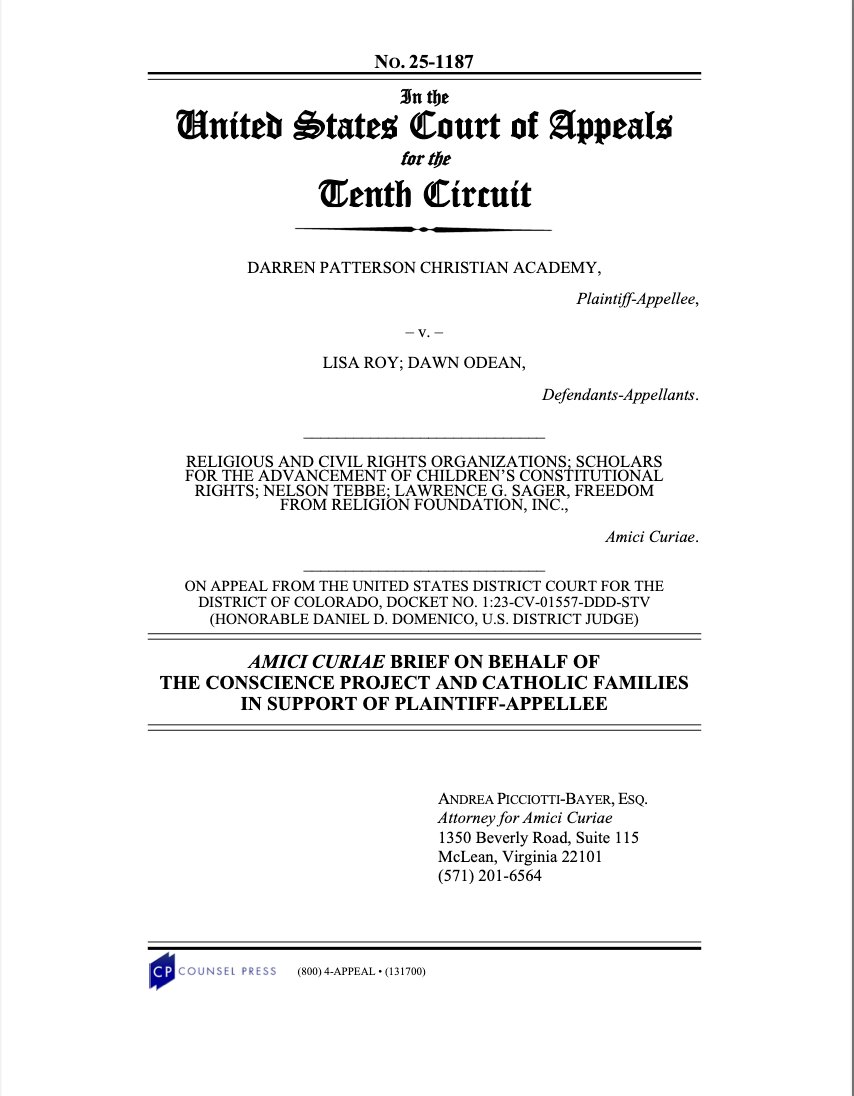 No. 25-1187

In the
United States Court of Appeals
for the
Tenth Circuit

DARREN PATTERSON CHRISTIAN ACADEMY,

Plaintiff-Appellee,

– v. –

LISA ROY; DAWN ODEAN,

Defendants-Appellants.

RELIGIOUS AND CIVIL RIGHTS ORGANIZATIONS; SCHOLARS FOR THE ADVANCEMENT OF CHILDREN'S CONSTITUTIONAL RIGHTS; NELSON TEBBE; LAWRENCE G. SAGER, FREEDOM FROM RELIGION FOUNDATION, INC.,

Amici Curiae.

ON APPEAL FROM THE UNITED STATES DISTRICT COURT FOR THE DISTRICT OF COLORADO, DOCKET NO. 1:23-CV-01557-DDD-STV (HONORABLE DANIEL D. DOMENICO, U.S. DISTRICT JUDGE)

AMICI CURIAE BRIEF ON BEHALF OF THE CONSCIENCE PROJECT AND CATHOLIC FAMILIES IN SUPPORT OF PLAINTIFF-APPELLEE

ANDREA PICCIOTTI-BAYER, ESQ.
Attorney for Amici Curiae
1350 Beverly Road, Suite 115
McLean, Virginia 22101
(571) 201-6564

CP COUNSEL PRESS (800) 4-APPEAL • (131700)